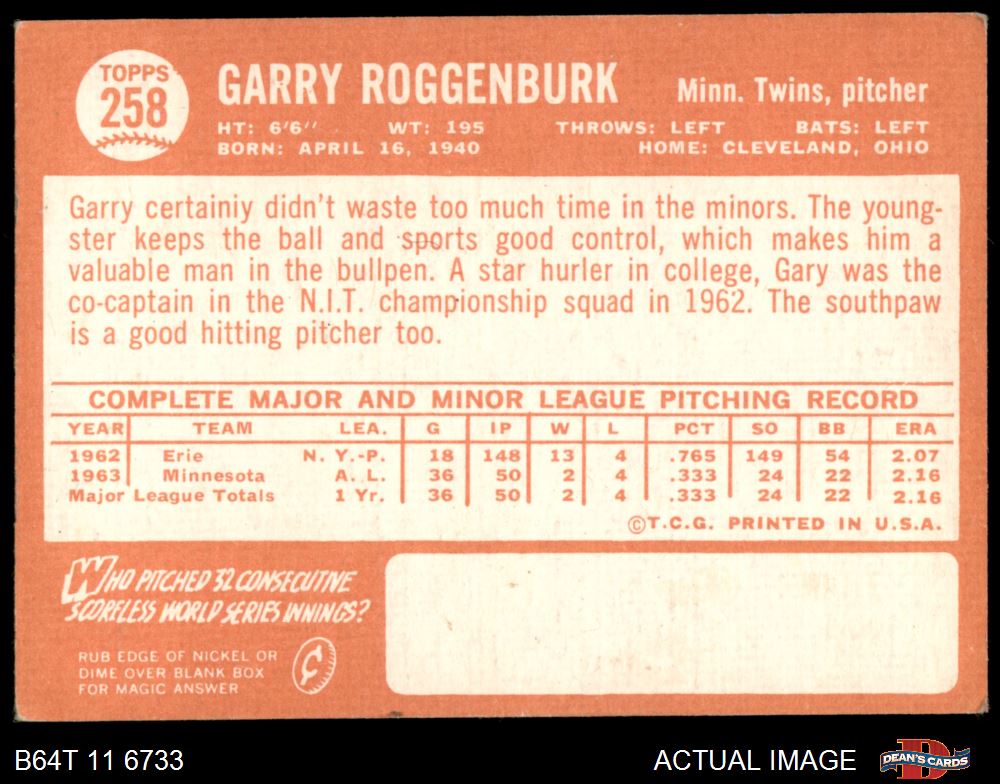 TOPPS
258

GARRY ROGGENBURK

Minn. Twins, pitcher

HT: 6'6" WT: 195 THROWS: LEFT BATS: LEFT
BORN: APRIL 16, 1940 HOME: CLEVELAND, OHIO

Garry certainiy didn't waste too much time in the minors. The youngster keeps the ball and sports good control, which makes him a valuable man in the bullpen. A star hurler in college, Gary was the co-captain in the N.I.T. championship squad in 1962. The southpaw is a good hitting pitcher too.

COMPLETE MAJOR AND MINOR LEAGUE PITCHING RECORD

| YEAR | TEAM | LEA. | G | IP | W | L | PCT | SO | BB | ERA |
|---|---|---|---|---|---|---|---|---|---|---|
| 1962 | Erie | N. Y.-P. | 18 | 148 | 13 | 4 | .765 | 149 | 54 | 2.07 |
| 1963 | Minnesota | A. L. | 36 | 50 | 2 | 4 | .333 | 24 | 22 | 2.16 |
| Major League Totals | | 1 Yr. | 36 | 50 | 2 | 4 | .333 | 24 | 22 | 2.16 |

©T.C.G. PRINTED IN U.S.A.

WHO PITCHED 32 CONSECUTIVE SCORELESS WORLD SERIES INNINGS?

RUB EDGE OF NICKEL OR DIME OVER BLANK BOX FOR MAGIC ANSWER

¢

B64T 11 6733

ACTUAL IMAGE

DEAN'S CARDS